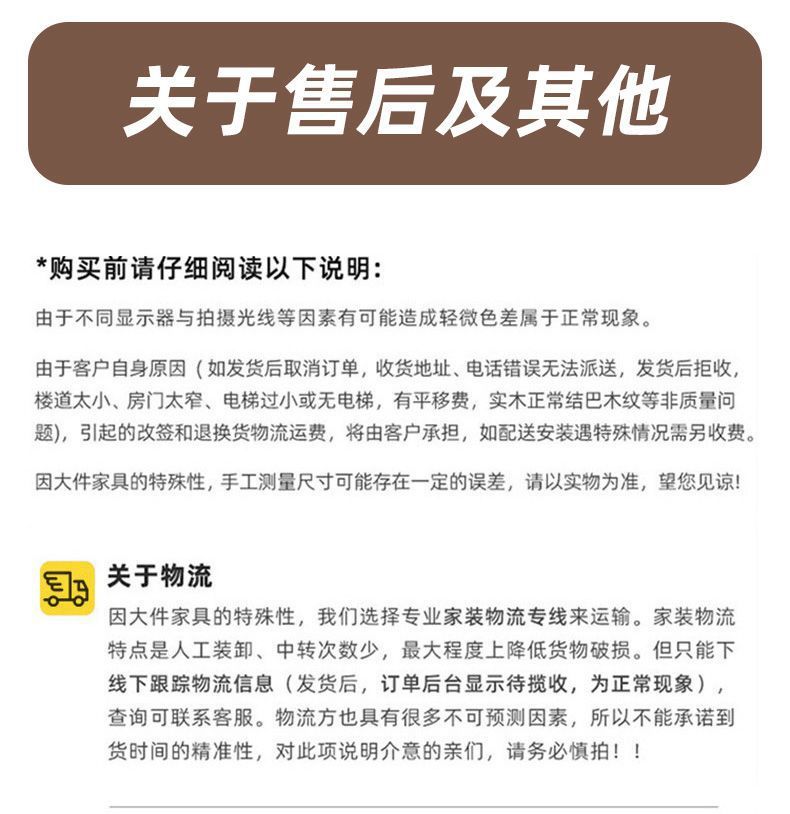 关于售后及其他

*购买前请仔细阅读以下说明:

由于不同显示器与拍摄光线等因素有可能造成轻微色差属于正常现象。

由于客户自身原因（如发货后取消订单，收货地址、电话错误无法派送，发货后拒收，楼道太小、房门太窄、电梯过小或无电梯，有平移费，实木正常结巴木纹等非质量问题），引起的改签和退换货物流运费，将由客户承担，如配送安装遇特殊情况需另收费。

因大件家具的特殊性，手工测量尺寸可能存在一定的误差，请以实物为准，望您见谅!

关于物流

因大件家具的特殊性，我们选择专业家装物流专线来运输。家装物流特点是人工装卸、中转次数少，最大程度上降低货物破损。但只能下线下跟踪物流信息（发货后，订单后台显示待揽收，为正常现象），查询可联系客服。物流方也具有很多不可预测因素，所以不能承诺到货时间的精准性，对此项说明介意的亲们，请务必慎拍！！